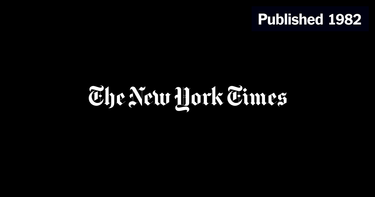 Published 1982

The New York Times